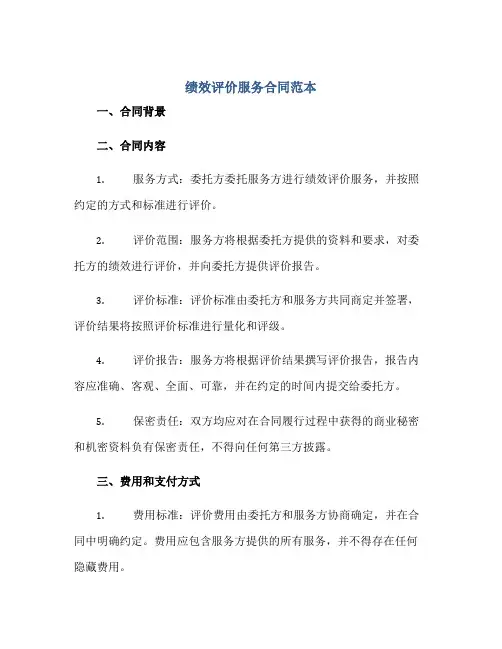 绩效评价服务合同范本

一、合同背景

二、合同内容

1. 服务方式：委托方委托服务方进行绩效评价服务，并按照约定的方式和标准进行评价。

2. 评价范围：服务方将根据委托方提供的资料和要求，对委托方的绩效进行评价，并向委托方提供评价报告。

3. 评价标准：评价标准由委托方和服务方共同商定并签署，评价结果将按照评价标准进行量化和评级。

4. 评价报告：服务方将根据评价结果撰写评价报告，报告内容应准确、客观、全面、可靠，并在约定的时间内提交给委托方。

5. 保密责任：双方均应对在合同履行过程中获得的商业秘密和机密资料负有保密责任，不得向任何第三方披露。

三、费用和支付方式

1. 费用标准：评价费用由委托方和服务方协商确定，并在合同中明确约定。费用应包含服务方提供的所有服务，并不得存在任何隐藏费用。